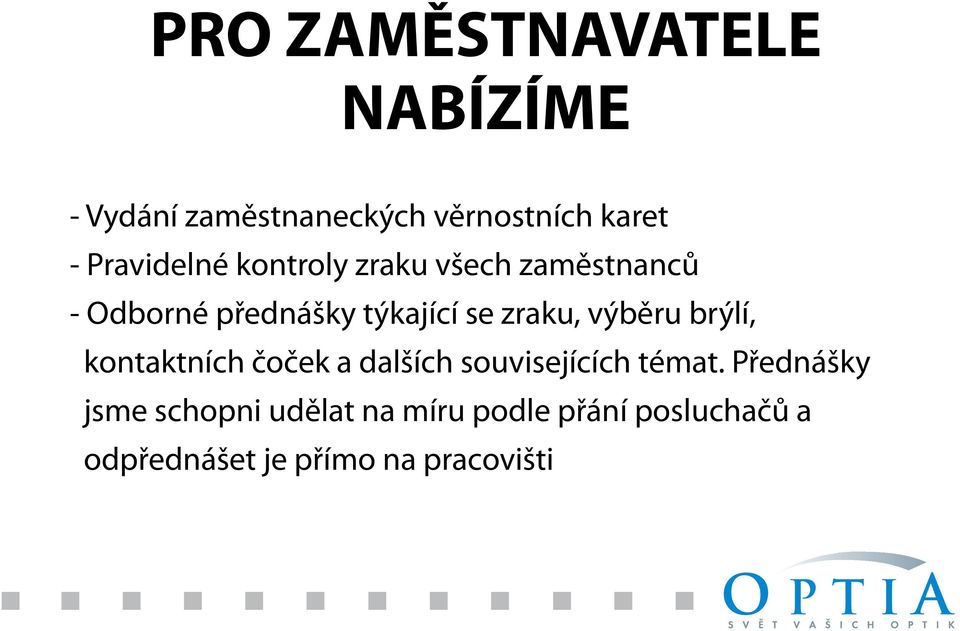 PRO ZAMĚSTNAVATELE NABÍZÍME

- Vydání zaměstnaneckých věrnostních karet
- Pravidelné kontroly zraku všech zaměstnanců
- Odborné přednášky týkající se zraku, výběru brýlí, kontaktních čoček a dalších souvisejících témat. Přednášky jsme schopni udělat na míru podle přání posluchačů a odpřednášet je přímo na pracovišti

OPTIA
SVĚT VAŠICH OPTIK